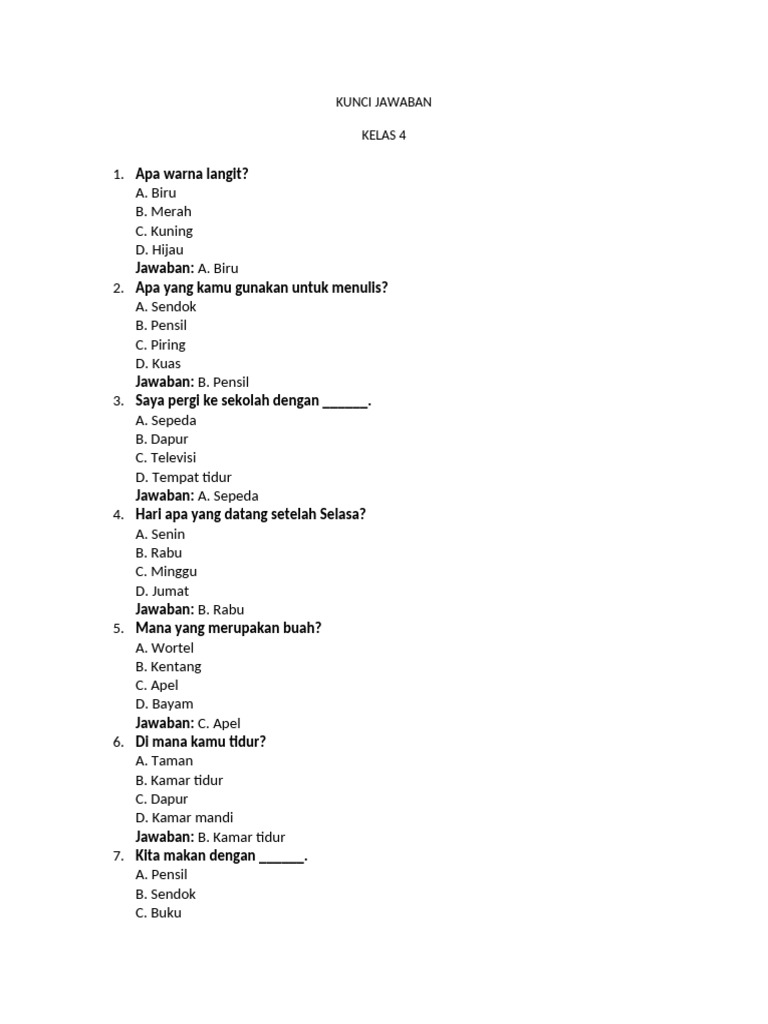 KUNCI JAWABAN

KELAS 4

1. Apa warna langit?
A. Biru
B. Merah
C. Kuning
D. Hijau
Jawaban: A. Biru
2. Apa yang kamu gunakan untuk menulis?
A. Sendok
B. Pensil
C. Piring
D. Kuas
Jawaban: B. Pensil
3. Saya pergi ke sekolah dengan ______.
A. Sepeda
B. Dapur
C. Televisi
D. Tempat tidur
Jawaban: A. Sepeda
4. Hari apa yang datang setelah Selasa?
A. Senin
B. Rabu
C. Minggu
D. Jumat
Jawaban: B. Rabu
5. Mana yang merupakan buah?
A. Wortel
B. Kentang
C. Apel
D. Bayam
Jawaban: C. Apel
6. Di mana kamu tidur?
A. Taman
B. Kamar tidur
C. Dapur
D. Kamar mandi
Jawaban: B. Kamar tidur
7. Kita makan dengan ______.
A. Pensil
B. Sendok
C. Buku